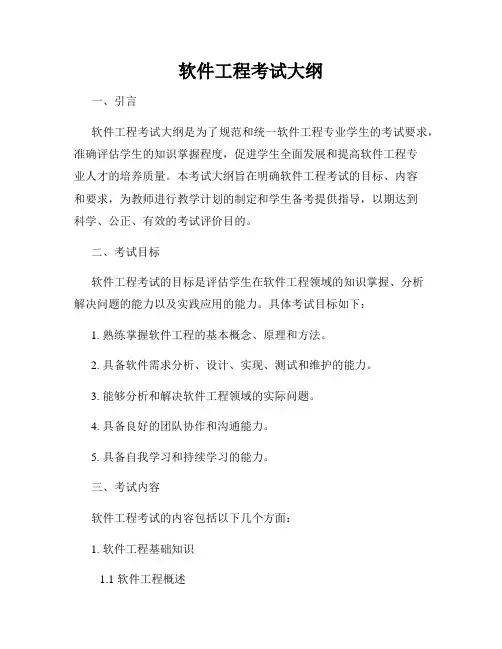 软件工程考试大纲

一、引言

软件工程考试大纲是为了规范和统一软件工程专业学生的考试要求，准确评估学生的知识掌握程度，促进学生全面发展和提高软件工程专业人才的培养质量。本考试大纲旨在明确软件工程考试的目标、内容和要求，为教师进行教学计划的制定和学生备考提供指导，以期达到科学、公正、有效的考试评价目的。

二、考试目标

软件工程考试的目标是评估学生在软件工程领域的知识掌握、分析解决问题的能力以及实践应用的能力。具体考试目标如下：

1. 熟练掌握软件工程的基本概念、原理和方法。

2. 具备软件需求分析、设计、实现、测试和维护的能力。

3. 能够分析和解决软件工程领域的实际问题。

4. 具备良好的团队协作和沟通能力。

5. 具备自我学习和持续学习的能力。

三、考试内容

软件工程考试的内容包括以下几个方面：

1. 软件工程基础知识

1.1 软件工程概述